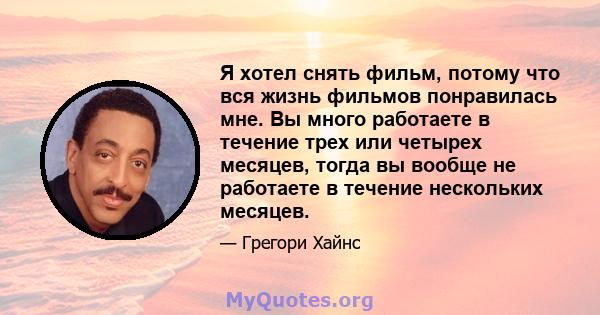 Я хотел снять фильм, потому что вся жизнь фильмов понравилась мне. Вы много работаете в течение трех или четырех месяцев, тогда вы вообще не работаете в течение нескольких месяцев.

— Грегори Хайнс

MyQuotes.org